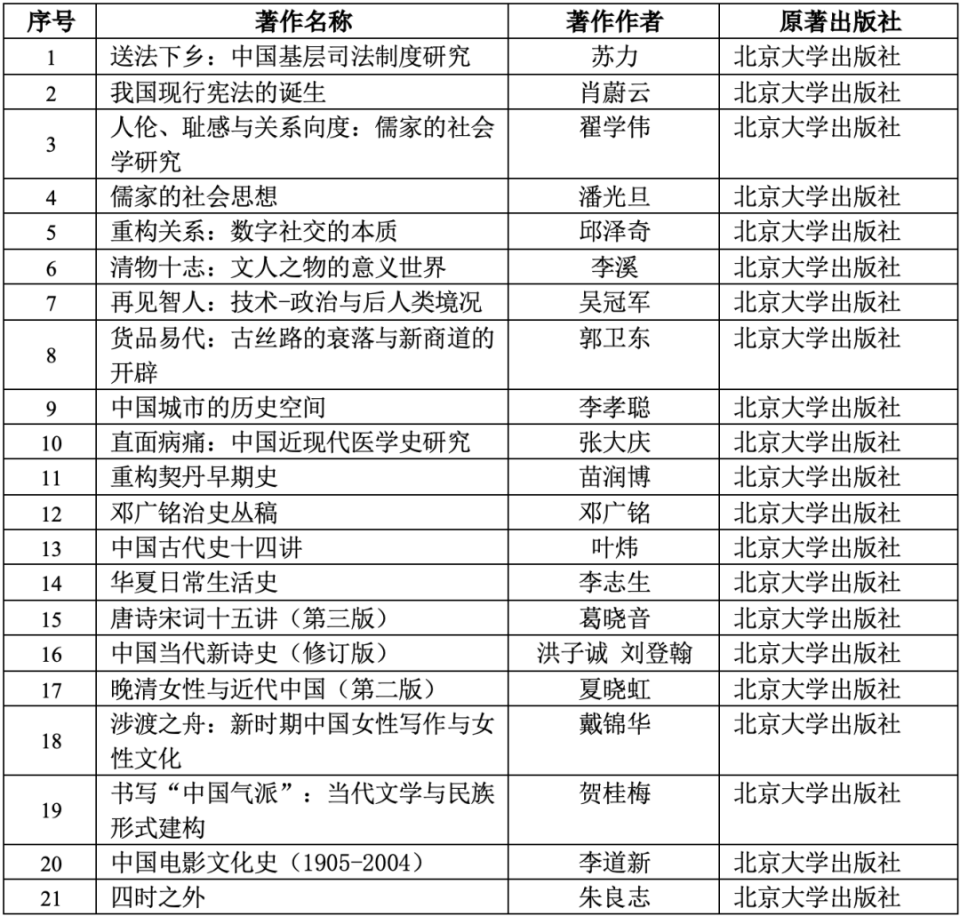 | 序号 | 著作名称 | 著作作者 | 原著出版社 |
|---|---|---|---|
| 1 | 送法下乡：中国基层司法制度研究 | 苏力 | 北京大学出版社 |
| 2 | 我国现行宪法的诞生 | 肖蔚云 | 北京大学出版社 |
| 3 | 人伦、耻感与关系向度：儒家的社会学研究 | 翟学伟 | 北京大学出版社 |
| 4 | 儒家的社会思想 | 潘光旦 | 北京大学出版社 |
| 5 | 重构关系：数字社交的本质 | 邱泽奇 | 北京大学出版社 |
| 6 | 清物十志：文人之物的意义世界 | 李溪 | 北京大学出版社 |
| 7 | 再见智人：技术-政治与后人类境况 | 吴冠军 | 北京大学出版社 |
| 8 | 货品易代：古丝路的衰落与新商道的开辟 | 郭卫东 | 北京大学出版社 |
| 9 | 中国城市的历史空间 | 李孝聪 | 北京大学出版社 |
| 10 | 直面病痛：中国近现代医学史研究 | 张大庆 | 北京大学出版社 |
| 11 | 重构契丹早期史 | 苗润博 | 北京大学出版社 |
| 12 | 邓广铭治史丛稿 | 邓广铭 | 北京大学出版社 |
| 13 | 中国古代史十四讲 | 叶炜 | 北京大学出版社 |
| 14 | 华夏日常生活史 | 李志生 | 北京大学出版社 |
| 15 | 唐诗宋词十五讲（第三版） | 葛晓音 | 北京大学出版社 |
| 16 | 中国当代新诗史（修订版） | 洪子诚 刘登翰 | 北京大学出版社 |
| 17 | 晚清女性与近代中国（第二版） | 夏晓虹 | 北京大学出版社 |
| 18 | 涉渡之舟：新时期中国女性写作与女性文化 | 戴锦华 | 北京大学出版社 |
| 19 | 书写“中国气派”：当代文学与民族形式建构 | 贺桂梅 | 北京大学出版社 |
| 20 | 中国电影文化史（1905-2004） | 李道新 | 北京大学出版社 |
| 21 | 四时之外 | 朱良志 | 北京大学出版社 |